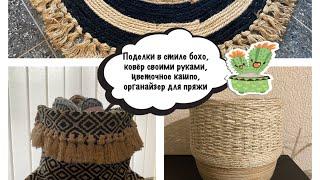 Поделки в стиле бохо,
ковёр своими руками,
цветочное кашпо,
органайзер для пряжи